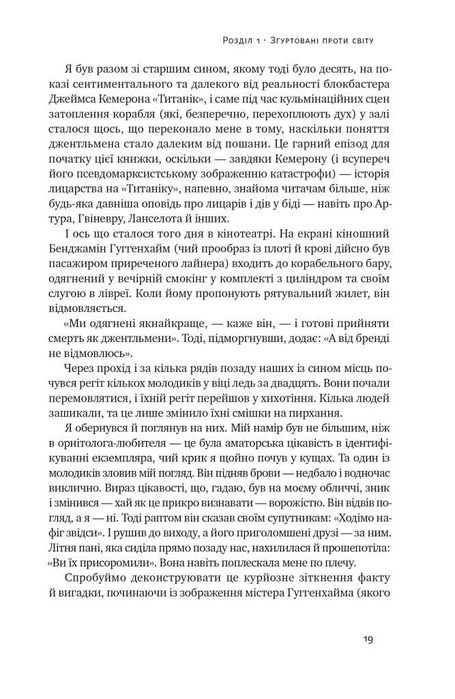 Розділ 1 · Згуртовані проти світу

Я був разом зі старшим сином, якому тоді було десять, на показі сентиментального та далекого від реальності блокбастера Джеймса Кемерона «Титанік», і саме під час кульмінаційних сцен затоплення корабля (які, безперечно, перехоплюють дух) у залі сталося щось, що переконало мене в тому, наскільки поняття джентльмена стало далеким від пошани. Це гарний епізод для початку цієї книжки, оскільки — завдяки Кемерону (і всупереч його псевдомарксистському зображенню катастрофи) — історія лицарства на «Титаніку», напевно, знайома читачам більше, ніж будь-яка давніша оповідь про лицарів і дів у біді — навіть про Артура, Гвіневру, Ланселота й інших.

І ось що сталося того дня в кінотеатрі. На екрані кіношний Бенджамін Гуггенхайм (чий прообраз із плоті й крові дійсно був пасажиром приреченого лайнера) входить до корабельного бару, одягнений у вечірній смокінг у комплекті з циліндром та своїм слугою в лівреї. Коли йому пропонують рятувальний жилет, він відмовляється.

«Ми одягнені якнайкраще, — каже він, — і готові прийняти смерть як джентльмени». Тоді, підморгнувши, додає: «А від бренді не відмовлюсь».

Через прохід і за кілька рядів позаду наших із сином місць почувся регіт кількох молодиків у віці ледь за двадцять. Вони почали перемовлятися, і їхній регіт перейшов у хихотіння. Кілька людей зашикали, та це лише змінило їхні смішки на пирхання.

Я обернувся й поглянув на них. Мій намір був не більшим, ніж в орнітолога-любителя — це була аматорська цікавість в ідентифікуванні екземпляра, чий крик я щойно почув у кущах. Та один із молодиків зловив мій погляд. Він підняв брови — недбало і водночас виклично. Вираз цікавості, що, гадаю, був на моєму обличчі, зник і змінився — хай як це прикро визнавати — ворожістю. Він відвів погляд, а я — ні. Тоді раптом він сказав своїм супутникам: «Ходімо нафіг звідси». І рушив до виходу, а його приголомшені друзі — за ним. Літня пані, яка сиділа прямо позаду нас, нахилилася й прошепотіла: «Ви їх присоромили». Вона навіть поплескала мене по плечу.

Спробуймо деконструювати це курйозне зіткнення факту й вигадки, починаючи із зображення містера Гуггенхайма (якого

19